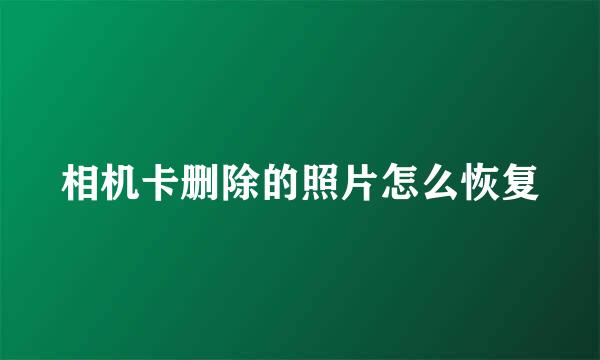 相机卡删除的照片怎么恢复